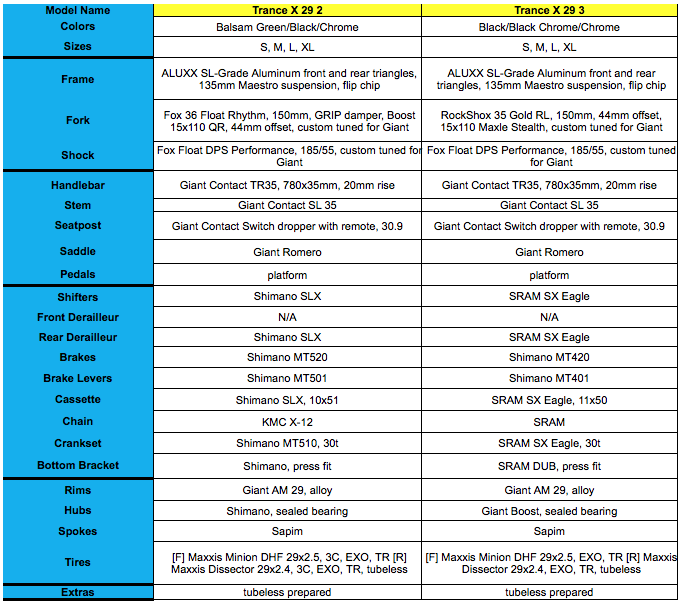 | Model Name | Trance X 29 2 | Trance X 29 3 |
|---|---|---|
| Colors | Balsam Green/Black/Chrome | Black/Black Chrome/Chrome |
| Sizes | S, M, L, XL | S, M, L, XL |
| Frame | ALUXX SL-Grade Aluminum front and rear triangles, 135mm Maestro suspension, flip chip | ALUXX SL-Grade Aluminum front and rear triangles, 135mm Maestro suspension, flip chip |
| Fork | Fox 36 Float Rhythm, 150mm, GRIP damper, Boost 15x110 QR, 44mm offset, custom tuned for Giant | RockShox 35 Gold RL, 150mm, 44mm offset, 15x110 Maxle Stealth, custom tuned for Giant |
| Shock | Fox Float DPS Performance, 185/55, custom tuned for Giant | Fox Float DPS Performance, 185/55, custom tuned for Giant |
| Handlebar | Giant Contact TR35, 780x35mm, 20mm rise | Giant Contact TR35, 780x35mm, 20mm rise |
| Stem | Giant Contact SL 35 | Giant Contact SL 35 |
| Seatpost | Giant Contact Switch dropper with remote, 30.9 | Giant Contact Switch dropper with remote, 30.9 |
| Saddle | Giant Romero | Giant Romero |
| Pedals | platform | platform |
| Shifters | Shimano SLX | SRAM SX Eagle |
| Front Derailleur | N/A | N/A |
| Rear Derailleur | Shimano SLX | SRAM SX Eagle |
| Brakes | Shimano MT520 | Shimano MT420 |
| Brake Levers | Shimano MT501 | Shimano MT401 |
| Cassette | Shimano SLX, 10x51 | SRAM SX Eagle, 11x50 |
| Chain | KMC X-12 | SRAM |
| Crankset | Shimano MT510, 30t | SRAM SX Eagle, 30t |
| Bottom Bracket | Shimano, press fit | SRAM DUB, press fit |
| Rims | Giant AM 29, alloy | Giant AM 29, alloy |
| Hubs | Shimano, sealed bearing | Giant Boost, sealed bearing |
| Spokes | Sapim | Sapim |
| Tires | [F] Maxxis Minion DHF 29x2.5, 3C, EXO, TR [R] Maxxis Dissector 29x2.4, 3C, EXO, TR, tubeless | [F] Maxxis Minion DHF 29x2.5, EXO, TR [R] Maxxis Dissector 29x2.4, EXO, TR, tubeless |
| Extras | tubeless prepared | tubeless prepared |